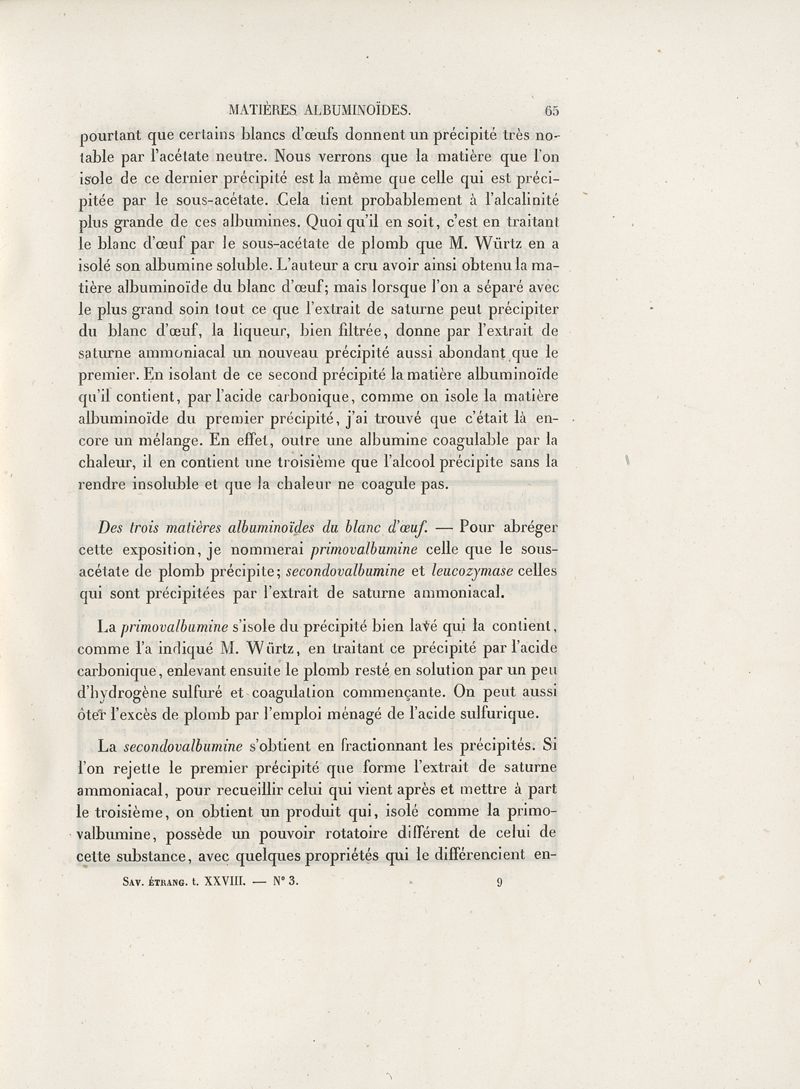 MATIÈRES ALBUMINOÏDES. 65

pourtant que certains blancs d'œufs donnent un précipité très notable par l'acétate neutre. Nous verrons que la matière que l'on isole de ce dernier précipité est la même que celle qui est précipitée par le sous-acétate. Cela tient probablement à l'alcalinité plus grande de ces albumines. Quoi qu'il en soit, c'est en traitant le blanc d'œuf par le sous-acétate de plomb que M. Würtz en a isolé son albumine soluble. L'auteur a cru avoir ainsi obtenu la matière albuminoïde du blanc d'œuf; mais lorsque l'on a séparé avec le plus grand soin tout ce que l'extrait de saturne peut précipiter du blanc d'œuf, la liqueur, bien filtrée, donne par l'extrait de saturne ammoniacal un nouveau précipité aussi abondant que le premier. En isolant de ce second précipité la matière albuminoïde qu'il contient, par l'acide carbonique, comme on isole la matière albuminoïde du premier précipité, j'ai trouvé que c'était là encore un mélange. En effet, outre une albumine coagulable par la chaleur, il en contient une troisième que l'alcool précipite sans la rendre insoluble et que la chaleur ne coagule pas.

Des trois matières albuminoïdes du blanc d'œuf. — Pour abréger cette exposition, je nommerai primovalbumine celle que le sous-acétate de plomb précipite; secondovalbumine et leucozymase celles qui sont précipitées par l'extrait de saturne ammoniacal.

La primovalbumine s'isole du précipité bien lavé qui la contient, comme l'a indiqué M. Würtz, en traitant ce précipité par l'acide carbonique, enlevant ensuite le plomb resté en solution par un peu d'hydrogène sulfuré et coagulation commençante. On peut aussi ôter l'excès de plomb par l'emploi ménagé de l'acide sulfurique.

La secondovalbumine s'obtient en fractionnant les précipités. Si l'on rejette le premier précipité que forme l'extrait de saturne ammoniacal, pour recueillir celui qui vient après et mettre à part le troisième, on obtient un produit qui, isolé comme la primovalbumine, possède un pouvoir rotatoire différent de celui de cette substance, avec quelques propriétés qui le différencient en-

Sav. étrang. t. XXVIII. — N° 3. 9